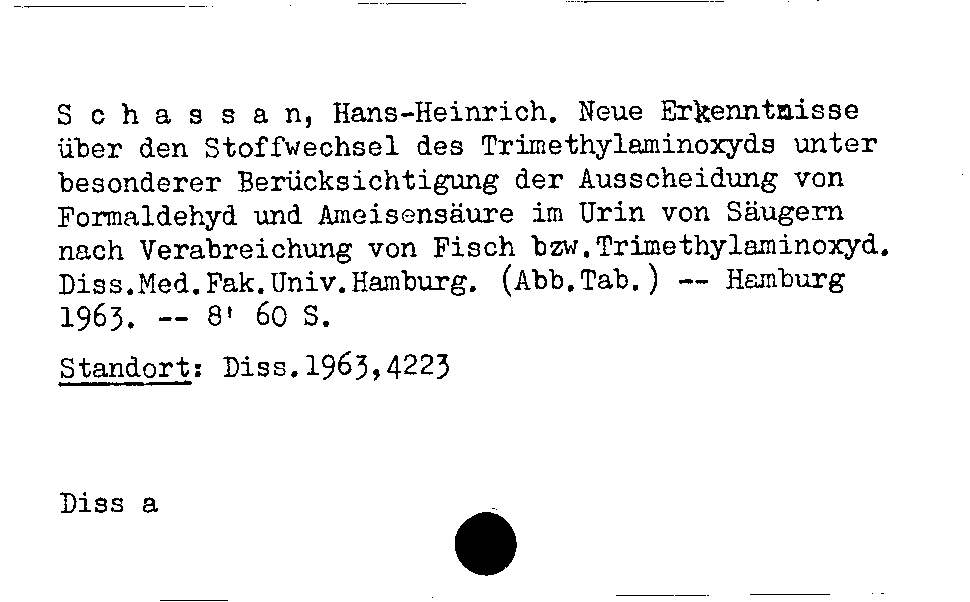 S c h a s s a n, Hans-Heinrich. Neue Erkenntnisse über den Stoffwechsel des Trimethylaminoxyds unter besonderer Berücksichtigung der Ausscheidung von Formaldehyd und Ameisensäure im Urin von Säugern nach Verabreichung von Fisch bzw.Trimethylaminoxyd. Diss.Med.Fak.Univ.Hamburg. (Abb.Tab.) -- Hamburg 1963. -- 8' 60 S.

Standort: Diss.1963,4223

Diss a